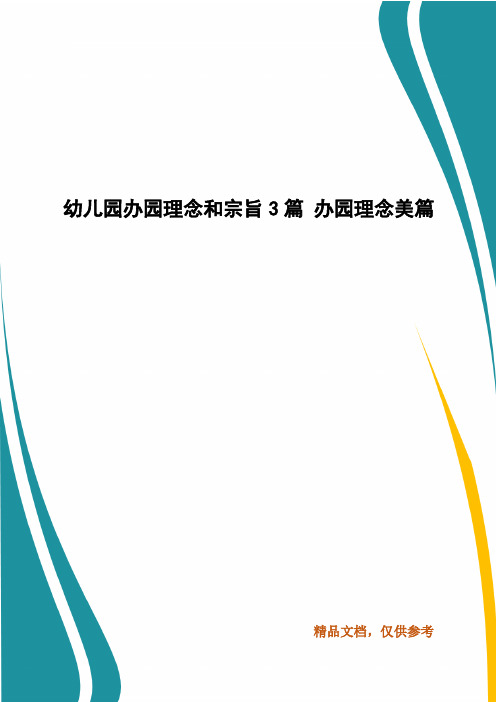 幼儿园办园理念和宗旨 3 篇 办园理念美篇

精品文档，仅供参考